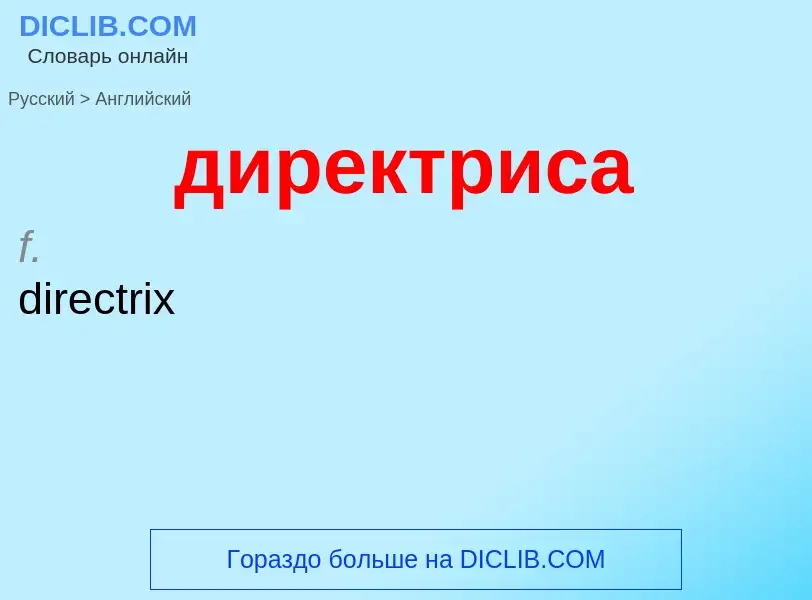 DICLIB.COM
Словарь онлайн

Русский > Английский

директриса

f.
directrix

Гораздо больше на DICLIB.COM